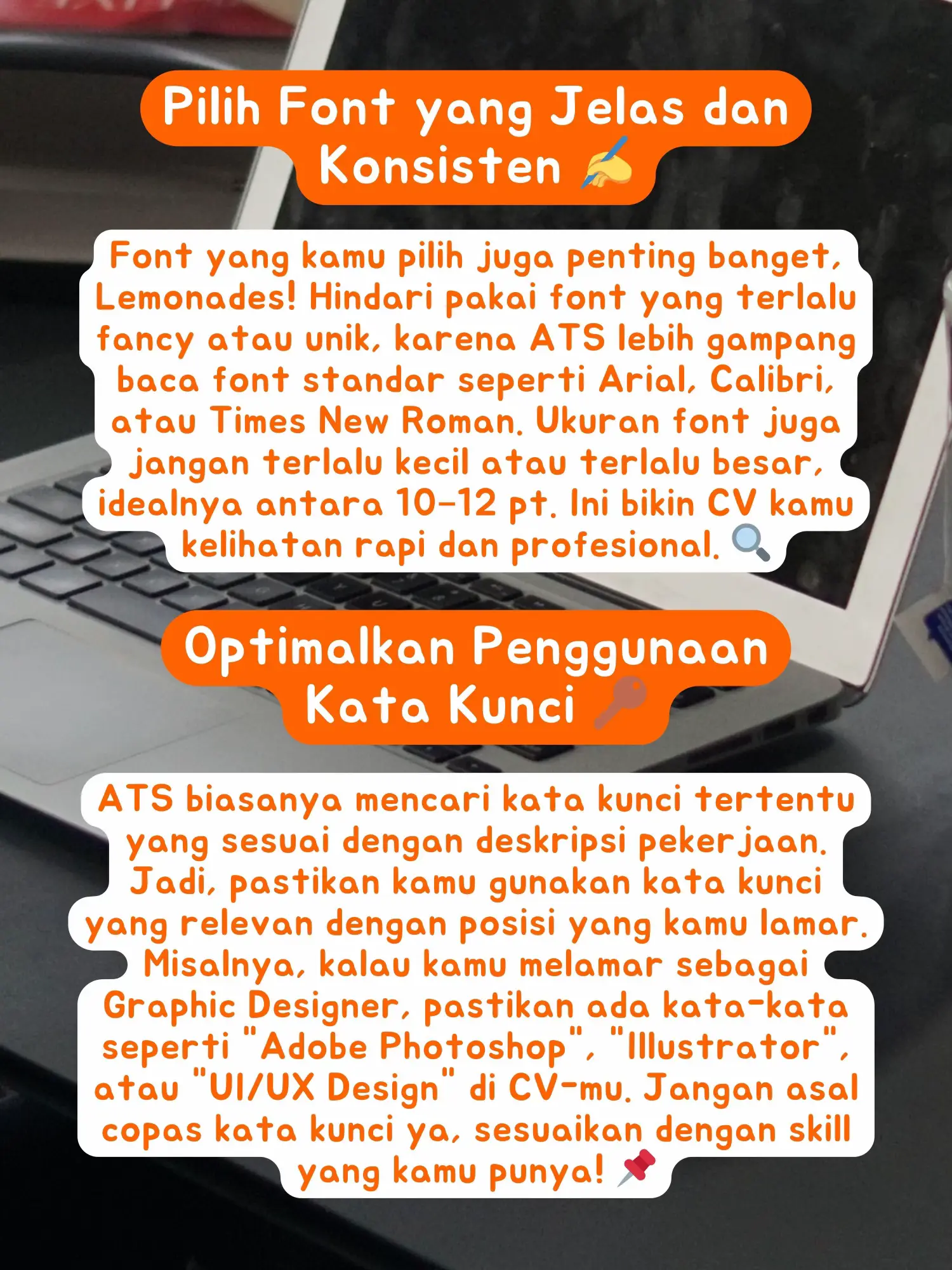 Pilih Font yang Jelas dan Konsisten ✍️

Font yang kamu pilih juga penting banget, Lemonades! Hindari pakai font yang terlalu fancy atau unik, karena ATS lebih gampang baca font standar seperti Arial, Calibri, atau Times New Roman. Ukuran font juga jangan terlalu kecil atau terlalu besar, idealnya antara 10-12 pt. Ini bikin CV kamu kelihatan rapi dan profesional. 🔍

Optimalkan Penggunaan Kata Kunci 🔑

ATS biasanya mencari kata kunci tertentu yang sesuai dengan deskripsi pekerjaan. Jadi, pastikan kamu gunakan kata kunci yang relevan dengan posisi yang kamu lamar. Misalnya, kalau kamu melamar sebagai Graphic Designer, pastikan ada kata-kata seperti "Adobe Photoshop", "Illustrator", atau "UI/UX Design" di CV-mu. Jangan asal copas kata kunci ya, sesuaikan dengan skill yang kamu punya! 📌